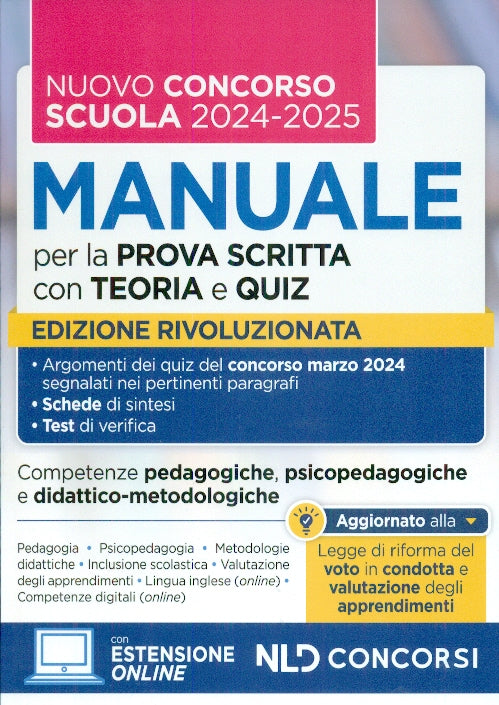 NUOVO CONCORSO SCUOLA 2024-2025

MANUALE

per la PROVA SCRITTA con TEORIA e QUIZ

EDIZIONE RIVOLUZIONATA

• Argomenti dei quiz del concorso marzo 2024 segnalati nei pertinenti paragrafi
• Schede di sintesi
• Test di verifica

Competenze pedagogiche, psicopedagogiche e didattico-metodologiche

Pedagogia • Psicopedagogia • Metodologie didattiche • Inclusione scolastica • Valutazione degli apprendimenti • Lingua inglese (online) • Competenze digitali (online)

Aggiornato alla

Legge di riforma del voto in condotta e valutazione degli apprendimenti

con ESTENSIONE ONLINE

NLD CONCORSI